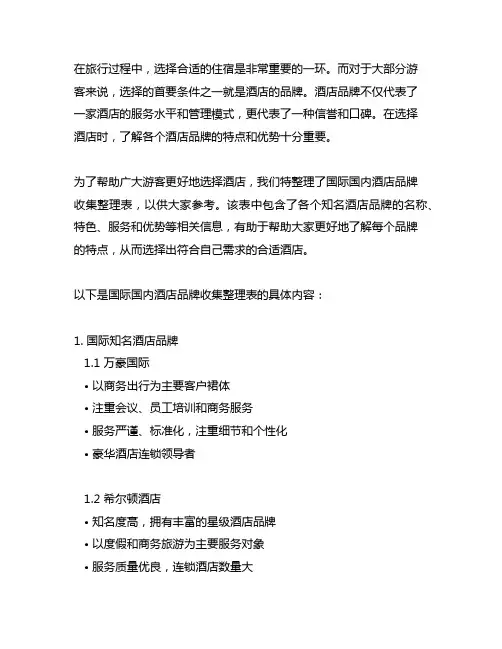 在旅行过程中，选择合适的住宿是非常重要的一环。而对于大部分游客来说，选择的首要条件之一就是酒店的品牌。酒店品牌不仅代表了一家酒店的服务水平和管理模式，更代表了一种信誉和口碑。在选择酒店时，了解各个酒店品牌的特点和优势十分重要。

为了帮助广大游客更好地选择酒店，我们特整理了国际国内酒店品牌收集整理表，以供大家参考。该表中包含了各个知名酒店品牌的名称、特色、服务和优势等相关信息，有助于帮助大家更好地了解每个品牌的特点，从而选择出符合自己需求的合适酒店。

以下是国际国内酒店品牌收集整理表的具体内容：

1. 国际知名酒店品牌
1.1 万豪国际
• 以商务出行为主要客户裙体
• 注重会议、员工培训和商务服务
• 服务严谨、标准化，注重细节和个性化
• 豪华酒店连锁领导者

1.2 希尔顿酒店
• 知名度高，拥有丰富的星级酒店品牌
• 以度假和商务旅游为主要服务对象
• 服务质量优良，连锁酒店数量大